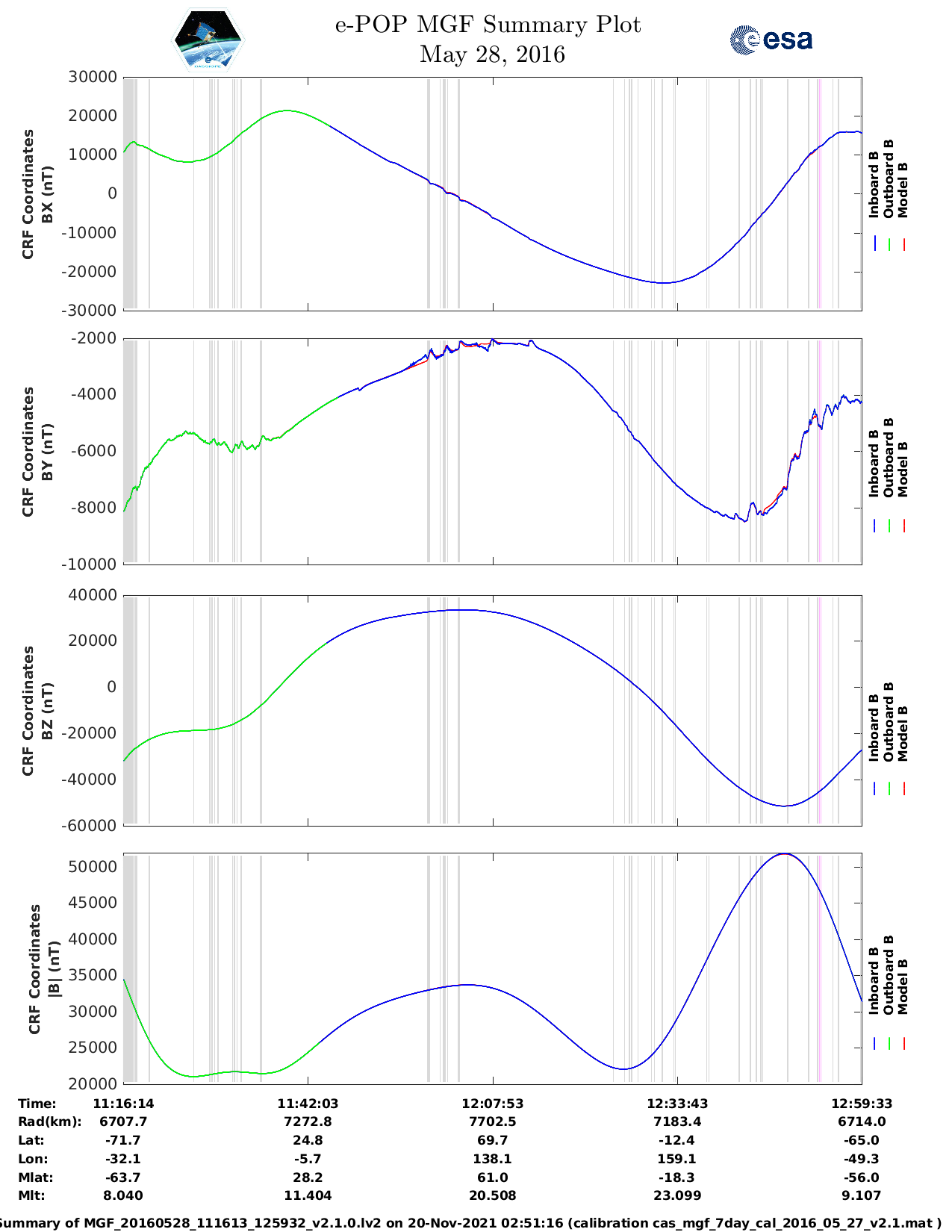 e-POP MGF Summary Plot
May 28, 2016

esa

CRF Coordinates
BX (nT)

30000
20000
10000
0
-10000
-20000
-30000

Inboard B
Outboard B
Model B

CRF Coordinates
BY (nT)

-2000
-4000
-6000
-8000
-10000

Inboard B
Outboard B
Model B

CRF Coordinates
BZ (nT)

40000
20000
0
-20000
-40000
-60000

Inboard B
Outboard B
Model B

CRF Coordinates
|B| (nT)

50000
45000
40000
35000
30000
25000
20000

Inboard B
Outboard B
Model B

| Time: | 11:16:14 | 11:42:03 | 12:07:53 | 12:33:43 | 12:59:33 |
|---|---|---|---|---|---|
| Rad(km): | 6707.7 | 7272.8 | 7702.5 | 7183.4 | 6714.0 |
| Lat: | -71.7 | 24.8 | 69.7 | -12.4 | -65.0 |
| Lon: | -32.1 | -5.7 | 138.1 | 159.1 | -49.3 |
| Mlat: | -63.7 | 28.2 | 61.0 | -18.3 | -56.0 |
| Mlt: | 8.040 | 11.404 | 20.508 | 23.099 | 9.107 |

Summary of MGF_20160528_111613_125932_v2.1.0.lv2 on 20-Nov-2021 02:51:16 (calibration cas_mgf_7day_cal_2016_05_27_v2.1.mat )